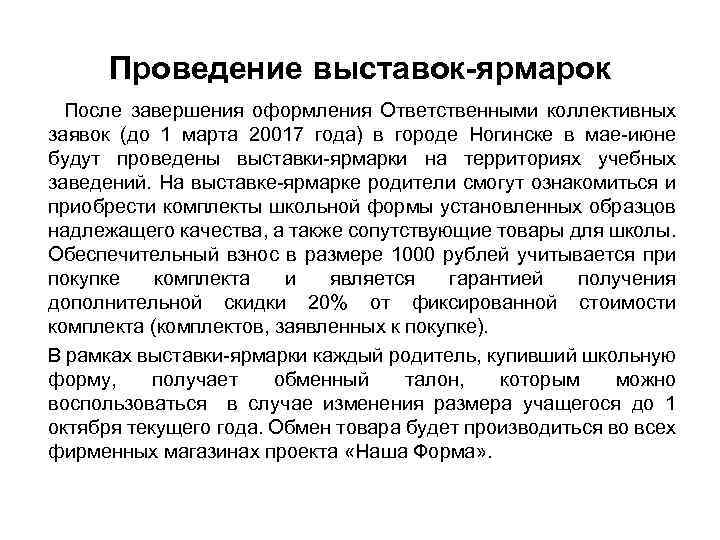 Проведение выставок-ярмарок

После завершения оформления Ответственными коллективных заявок (до 1 марта 20017 года) в городе Ногинске в мае-июне будут проведены выставки-ярмарки на территориях учебных заведений. На выставке-ярмарке родители смогут ознакомиться и приобрести комплекты школьной формы установленных образцов надлежащего качества, а также сопутствующие товары для школы. Обеспечительный взнос в размере 1000 рублей учитывается при покупке комплекта и является гарантией получения дополнительной скидки 20% от фиксированной стоимости комплекта (комплектов, заявленных к покупке).

В рамках выставки-ярмарки каждый родитель, купивший школьную форму, получает обменный талон, которым можно воспользоваться в случае изменения размера учащегося до 1 октября текущего года. Обмен товара будет производиться во всех фирменных магазинах проекта «Наша Форма».